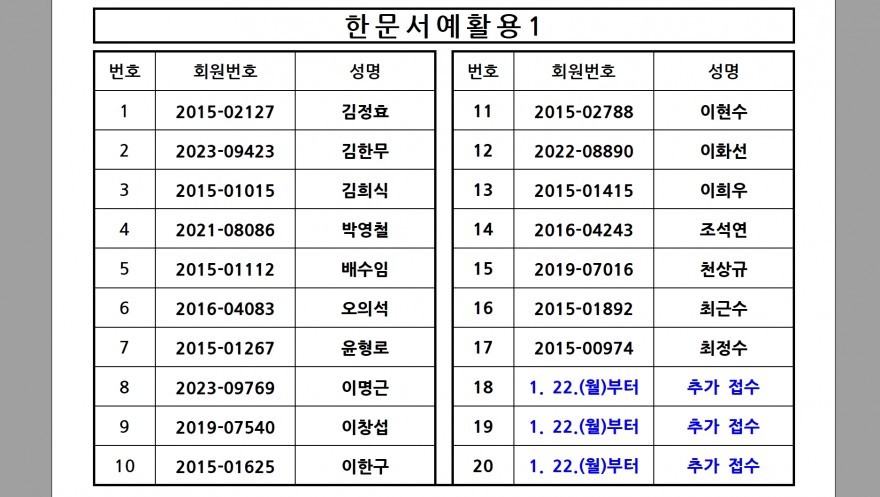 한문서예활용1

| 번호 | 회원번호 | 성명 |
|---|---|---|
| 1 | 2015-02127 | 김정효 |
| 2 | 2023-09423 | 김한무 |
| 3 | 2015-01015 | 김희식 |
| 4 | 2021-08086 | 박영철 |
| 5 | 2015-01112 | 배수임 |
| 6 | 2016-04083 | 오의석 |
| 7 | 2015-01267 | 윤형로 |
| 8 | 2023-09769 | 이명근 |
| 9 | 2019-07540 | 이창섭 |
| 10 | 2015-01625 | 이한구 |

| 번호 | 회원번호 | 성명 |
|---|---|---|
| 11 | 2015-02788 | 이현수 |
| 12 | 2022-08890 | 이화선 |
| 13 | 2015-01415 | 이희우 |
| 14 | 2016-04243 | 조석연 |
| 15 | 2019-07016 | 천상규 |
| 16 | 2015-01892 | 최근수 |
| 17 | 2015-00974 | 최정수 |
| 18 | 1. 22.(월)부터 | 추가 접수 |
| 19 | 1. 22.(월)부터 | 추가 접수 |
| 20 | 1. 22.(월)부터 | 추가 접수 |